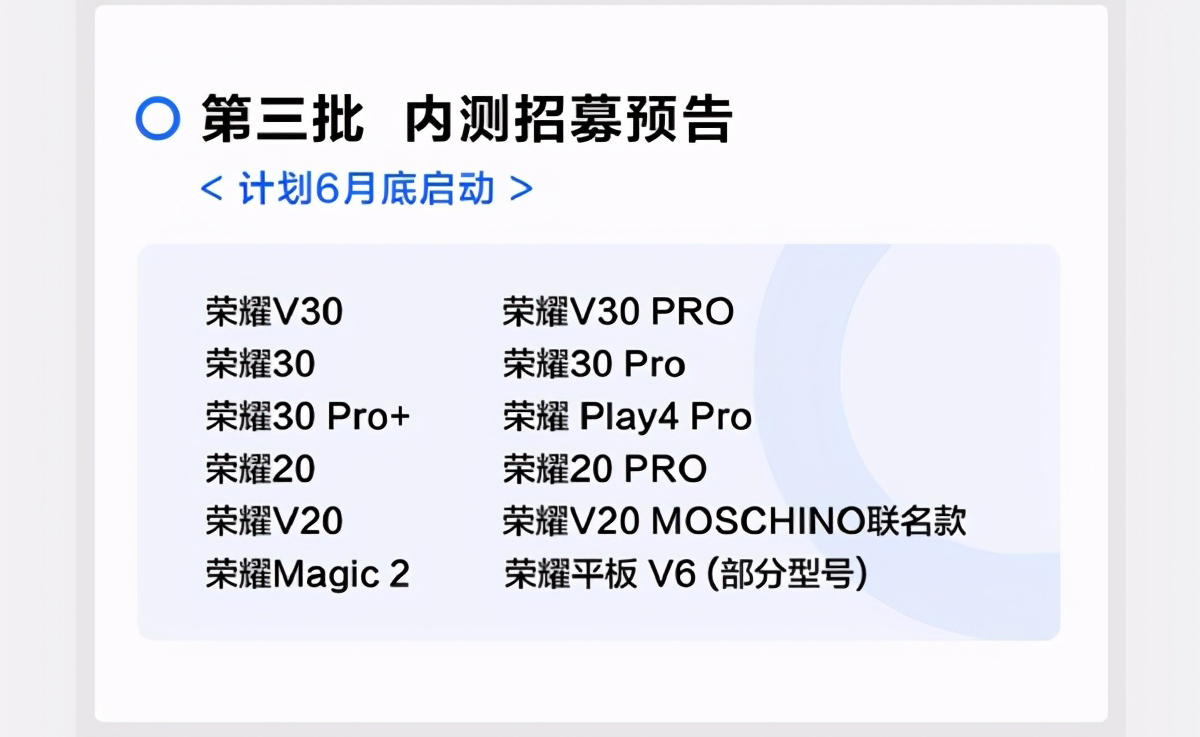 第三批 内测招募预告

< 计划6月底启动 >

荣耀V30
荣耀30
荣耀30 Pro+
荣耀20
荣耀V20
荣耀Magic 2

荣耀V30 PRO
荣耀30 Pro
荣耀 Play4 Pro
荣耀20 PRO
荣耀V20 MOSCHINO联名款
荣耀平板 V6 (部分型号)